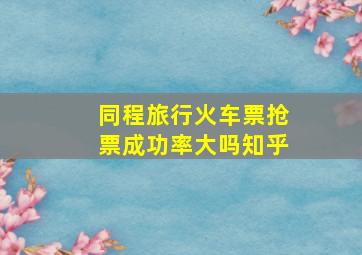 同程旅行火车票抢票成功率大吗知乎